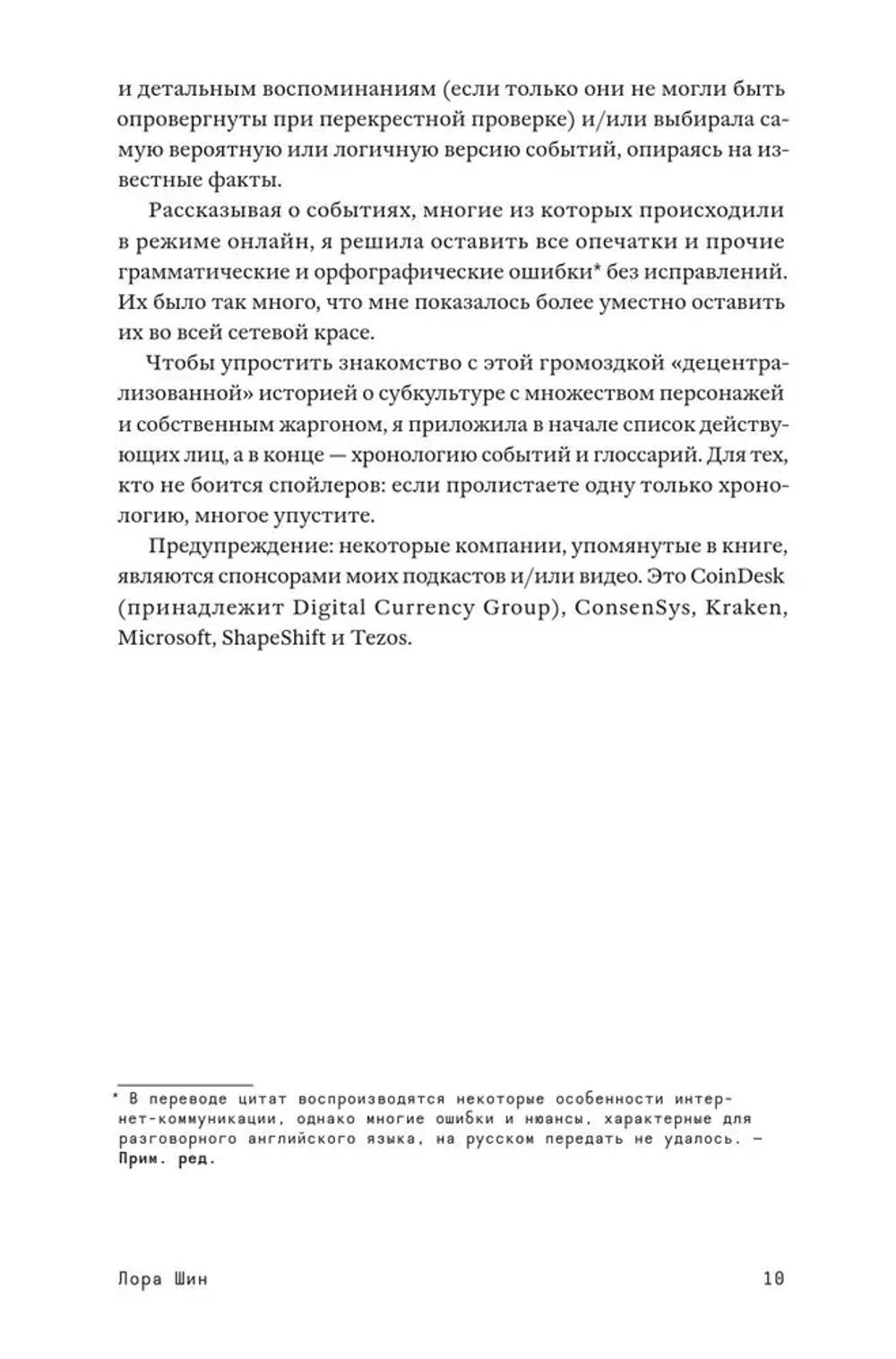 и детальным воспоминаниям (если только они не могли быть опровергнуты при перекрестной проверке) и/или выбирала самую вероятную или логичную версию событий, опираясь на известные факты.

Рассказывая о событиях, многие из которых происходили в режиме онлайн, я решила оставить все опечатки и прочие грамматические и орфографические ошибки* без исправлений. Их было так много, что мне показалось более уместно оставить их во всей сетевой красе.

Чтобы упростить знакомство с этой громоздкой «децентрализованной» историей о субкультуре с множеством персонажей и собственным жаргоном, я приложила в начале список действующих лиц, а в конце — хронологию событий и глоссарий. Для тех, кто не боится спойлеров: если пролистаете одну только хронологию, многое упустите.

Предупреждение: некоторые компании, упомянутые в книге, являются спонсорами моих подкастов и/или видео. Это CoinDesk (принадлежит Digital Currency Group), ConsenSys, Kraken, Microsoft, ShapeShift и Tezos.

* В переводе цитат воспроизводятся некоторые особенности интернет-коммуникации, однако многие ошибки и нюансы, характерные для разговорного английского языка, на русском передать не удалось. — Прим. ред.

Лора Шин 10